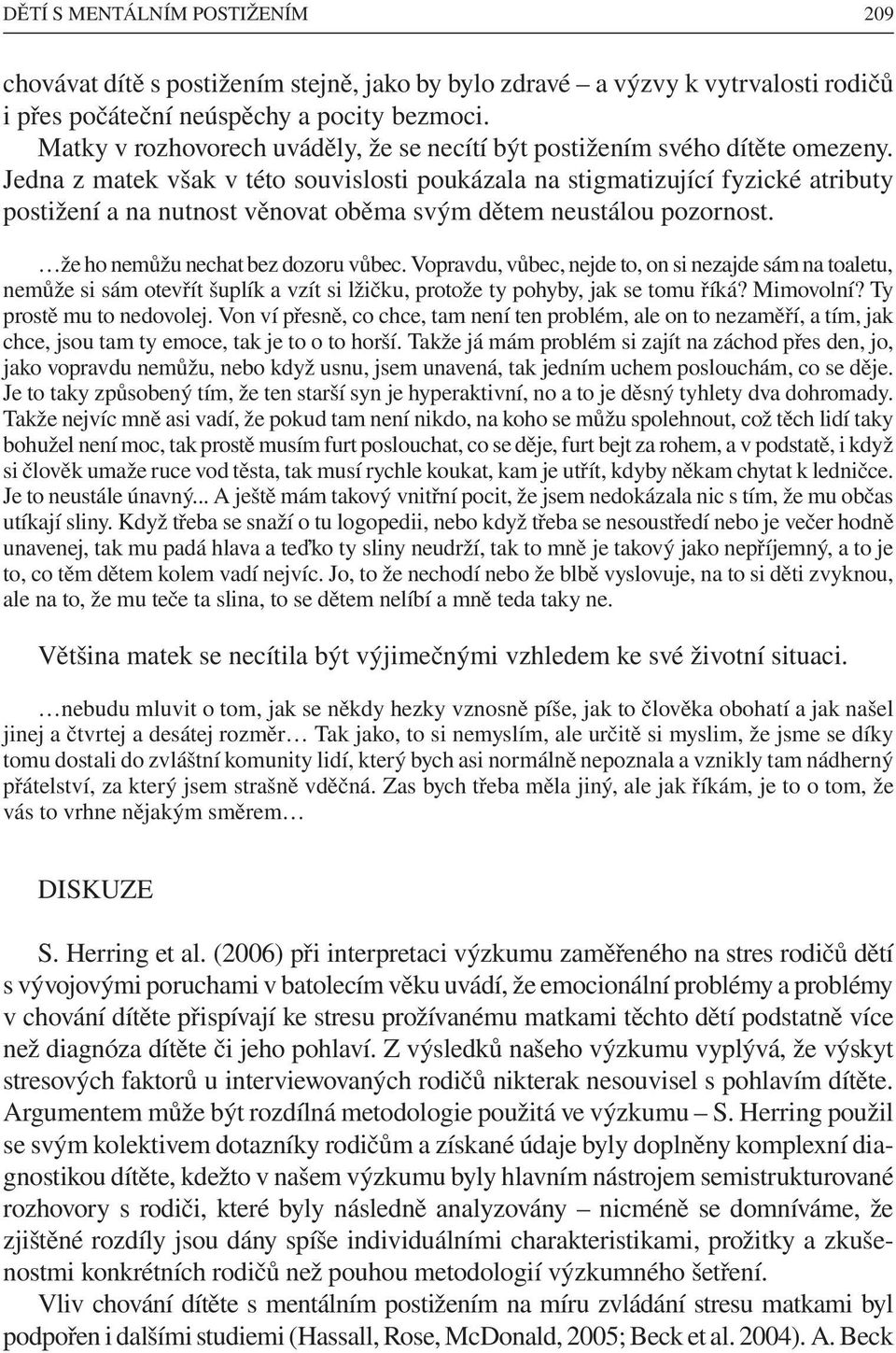 DĚTÍ S MENTÁLNÍM POSTIŽENÍM 209

chovávat dítě s postižením stejně, jako by bylo zdravé – a výzvy k vytrvalosti rodičů i přes počáteční neúspěchy a pocity bezmoci.

Matky v rozhovorech uváděly, že se necítí být postižením svého dítěte omezeny. Jedna z matek však v této souvislosti poukázala na stigmatizující fyzické atributy postižení a na nutnost věnovat oběma svým dětem neustálou pozornost.

…že ho nemůžu nechat bez dozoru vůbec. Vopravdu, vůbec, nejde to, on si nezajde sám na toaletu, nemůže si sám otevřít šuplík a vzít si lžičku, protože ty pohyby, jak se tomu říká? Mimovolní? Ty prostě mu to nedovolej. Von ví přesně, co chce, tam není ten problém, ale on to nezaměří, a tím, jak chce, jsou tam ty emoce, tak je to o to horší. Takže já mám problém si zajít na záchod přes den, jo, jako vopravdu nemůžu, nebo když usnu, jsem unavená, tak jedním uchem poslouchám, co se děje. Je to taky způsobený tím, že ten starší syn je hyperaktivní, no a to je děsný tyhlety dva dohromady. Takže nejvíc mně asi vadí, že pokud tam není nikdo, na koho se můžu spolehnout, což těch lidí taky bohužel není moc, tak prostě musím furt poslouchat, co se děje, furt bejt za rohem, a v podstatě, i když si člověk umaže ruce vod těsta, tak musí rychle koukat, kam je utřít, kdyby někam chytat k ledničce. Je to neustále únavný... A ještě mám takový vnitřní pocit, že jsem nedokázala nic s tím, že mu občas utíkají sliny. Když třeba se snaží o tu logopedii, nebo když třeba se nesoustředí nebo je večer hodně unavenej, tak mu padá hlava a teďko ty sliny neudrží, tak to mně je takový jako nepříjemný, a to je to, co těm dětem kolem vadí nejvíc. Jo, to že nechodí nebo že blbě vyslovuje, na to si děti zvyknou, ale na to, že mu teče ta slina, to se dětem nelíbí a mně teda taky ne.

Většina matek se necítila být výjimečnými vzhledem ke své životní situaci.

…nebudu mluvit o tom, jak se někdy hezky vznosně píše, jak to člověka obohatí a jak našel jinej a čtvrtej a desátej rozměr… Tak jako, to si nemyslím, ale určitě si myslim, že jsme se díky tomu dostali do zvláštní komunity lidí, který bych asi normálně nepoznala a vznikly tam nádherný přátelství, za který jsem strašně vděčná. Zas bych třeba měla jiný, ale jak říkám, je to o tom, že vás to vrhne nějakým směrem…

DISKUZE

S. Herring et al. (2006) při interpretaci výzkumu zaměřeného na stres rodičů dětí s vývojovými poruchami v batolecím věku uvádí, že emocionální problémy a problémy v chování dítěte přispívají ke stresu prožívanému matkami těchto dětí podstatně více než diagnóza dítěte či jeho pohlaví. Z výsledků našeho výzkumu vyplývá, že výskyt stresových faktorů u interviewovaných rodičů nikterak nesouvisel s pohlavím dítěte. Argumentem může být rozdílná metodologie použitá ve výzkumu – S. Herring použil se svým kolektivem dotazníky rodičům a získané údaje byly doplněny komplexní diagnostikou dítěte, kdežto v našem výzkumu byly hlavním nástrojem semistrukturované rozhovory s rodiči, které byly následně analyzovány – nicméně se domníváme, že zjištěné rozdíly jsou dány spíše individuálními charakteristikami, prožitky a zkušenostmi konkrétních rodičů než pouhou metodologií výzkumného šetření.

Vliv chování dítěte s mentálním postižením na míru zvládání stresu matkami byl podpořen i dalšími studiemi (Hassall, Rose, McDonald, 2005; Beck et al. 2004). A. Beck